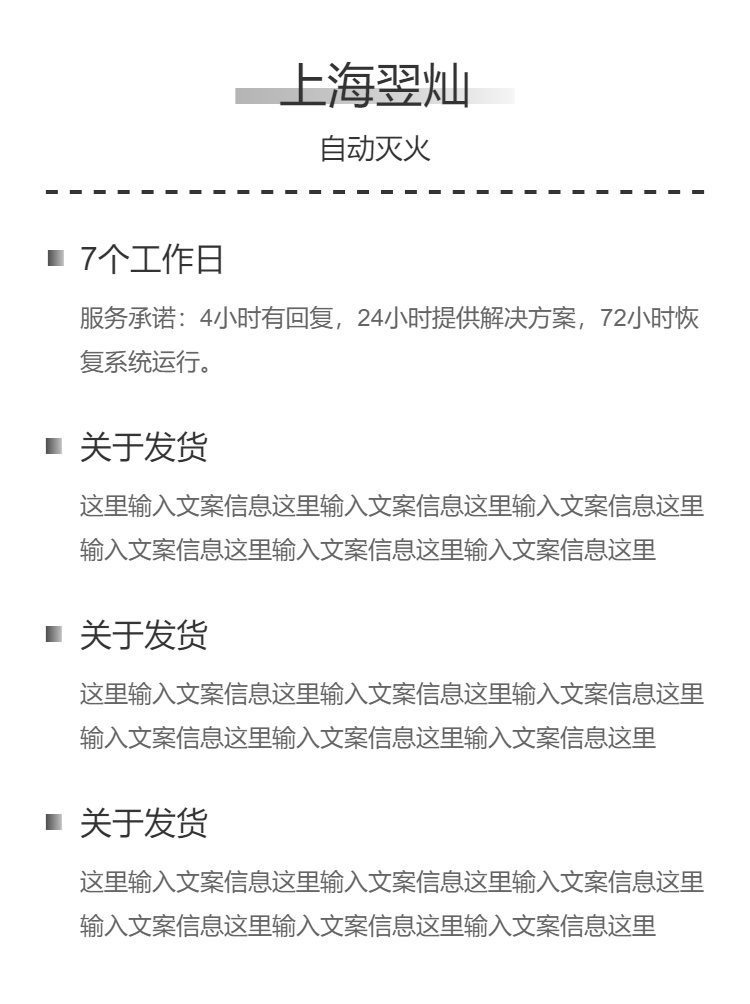 上海翌灿

自动灭火

7个工作日

服务承诺：4小时有回复，24小时提供解决方案，72小时恢复系统运行。

关于发货

这里输入文案信息这里输入文案信息这里输入文案信息这里输入文案信息这里输入文案信息这里输入文案信息这里

关于发货

这里输入文案信息这里输入文案信息这里输入文案信息这里输入文案信息这里输入文案信息这里输入文案信息这里

关于发货

这里输入文案信息这里输入文案信息这里输入文案信息这里输入文案信息这里输入文案信息这里输入文案信息这里